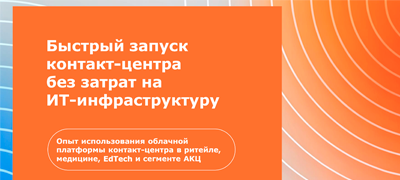 Быстрый запуск контакт-центра без затрат на ИТ-инфраструктуру

Опыт использования облачной платформы контакт-центра в ритейле, медицине, EdTech и сегменте АКЦ